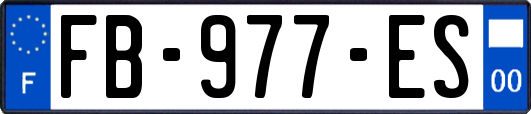 F
FB-977-ES
00